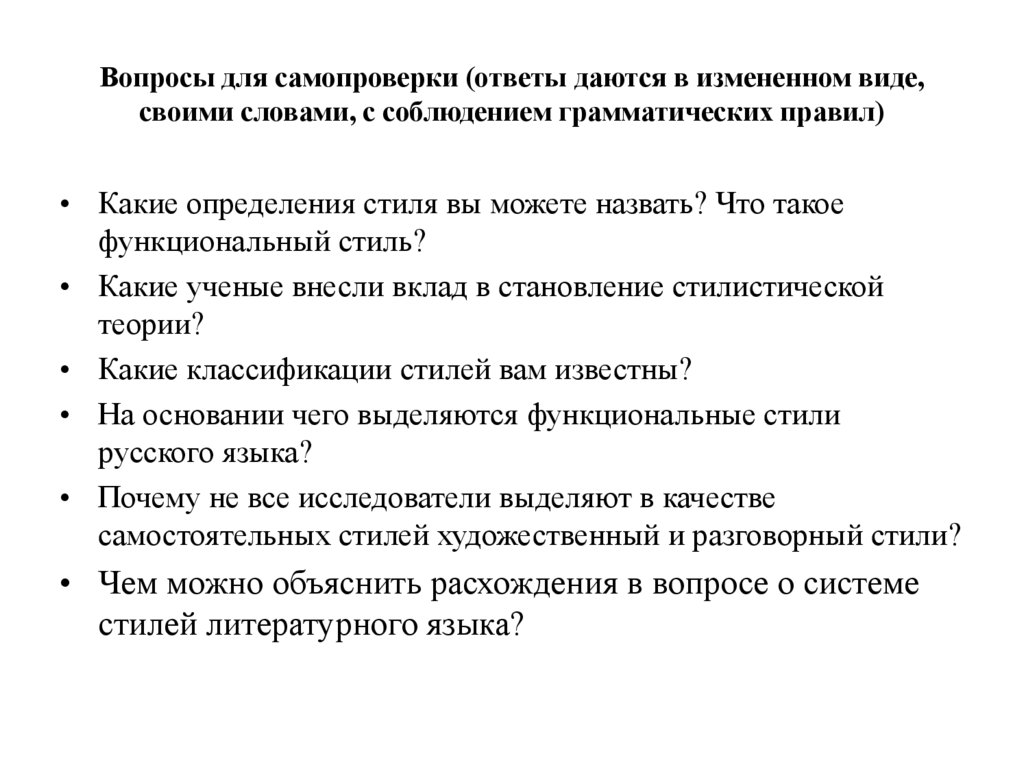 Вопросы для самопроверки (ответы даются в измененном виде, своими словами, с соблюдением грамматических правил)

• Какие определения стиля вы можете назвать? Что такое функциональный стиль?
• Какие ученые внесли вклад в становление стилистической теории?
• Какие классификации стилей вам известны?
• На основании чего выделяются функциональные стили русского языка?
• Почему не все исследователи выделяют в качестве самостоятельных стилей художественный и разговорный стили?
• Чем можно объяснить расхождения в вопросе о системе стилей литературного языка?